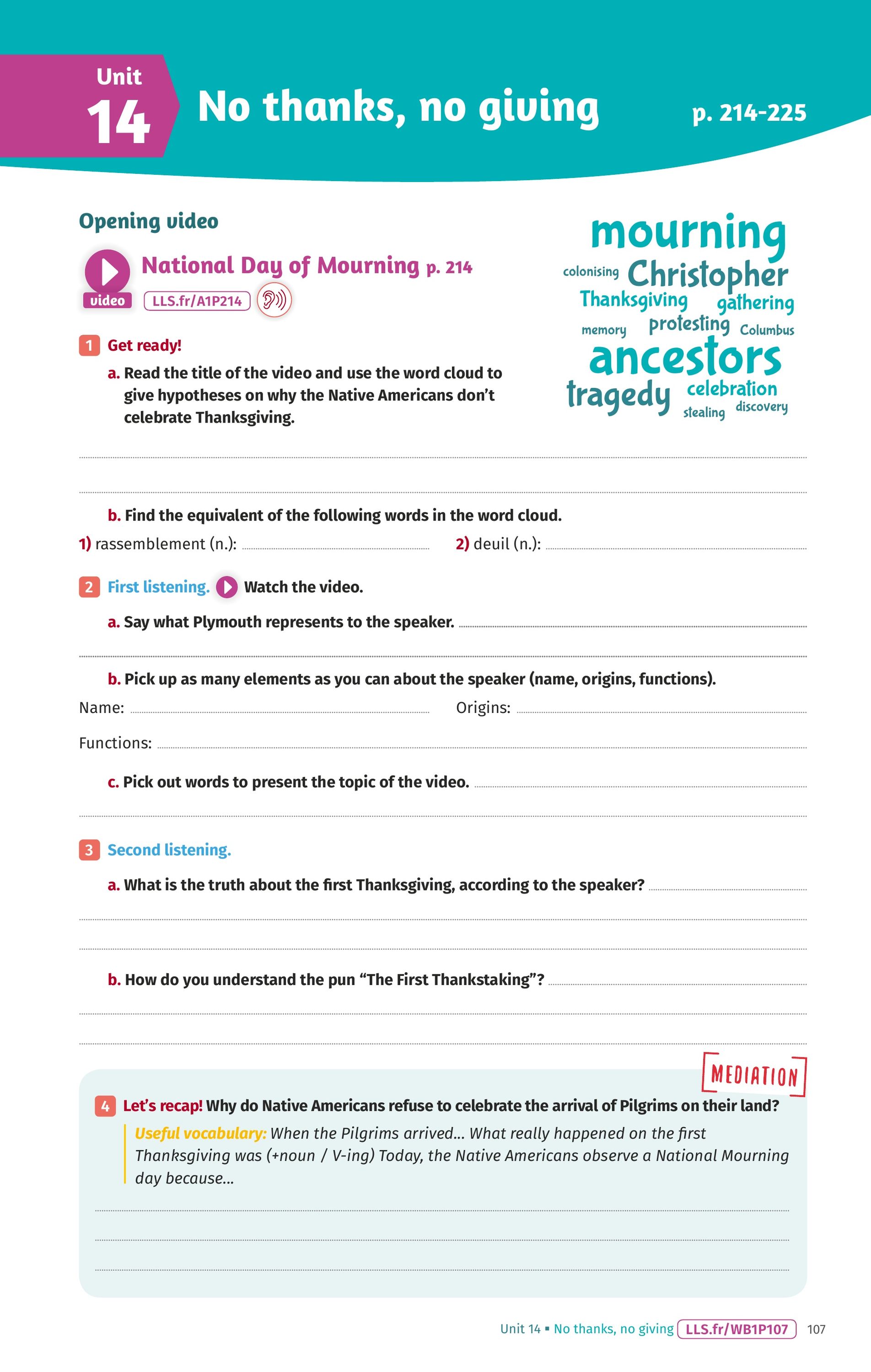 Unit 14 No thanks, no giving p. 214-225

Opening video

video National Day of Mourning p. 214

LLS.fr/A1P214

mourning
colonising Christopher
Thanksgiving gathering
memory protesting Columbus
ancestors
tragedy celebration
stealing discovery

1 Get ready!

a. Read the title of the video and use the word cloud to give hypotheses on why the Native Americans don't celebrate Thanksgiving.

b. Find the equivalent of the following words in the word cloud.

1) rassemblement (n.):
2) deuil (n.):

2 First listening. Watch the video.

a. Say what Plymouth represents to the speaker.

b. Pick up as many elements as you can about the speaker (name, origins, functions).

Name:
Origins:
Functions:

c. Pick out words to present the topic of the video.

3 Second listening.

a. What is the truth about the first Thanksgiving, according to the speaker?

b. How do you understand the pun "The First Thankstaking"?

MEDIATION

4 Let's recap! Why do Native Americans refuse to celebrate the arrival of Pilgrims on their land?

Useful vocabulary: When the Pilgrims arrived... What really happened on the first Thanksgiving was (+noun / V-ing) Today, the Native Americans observe a National Mourning day because...

Unit 14 ▪ No thanks, no giving LLS.fr/WB1P107 107